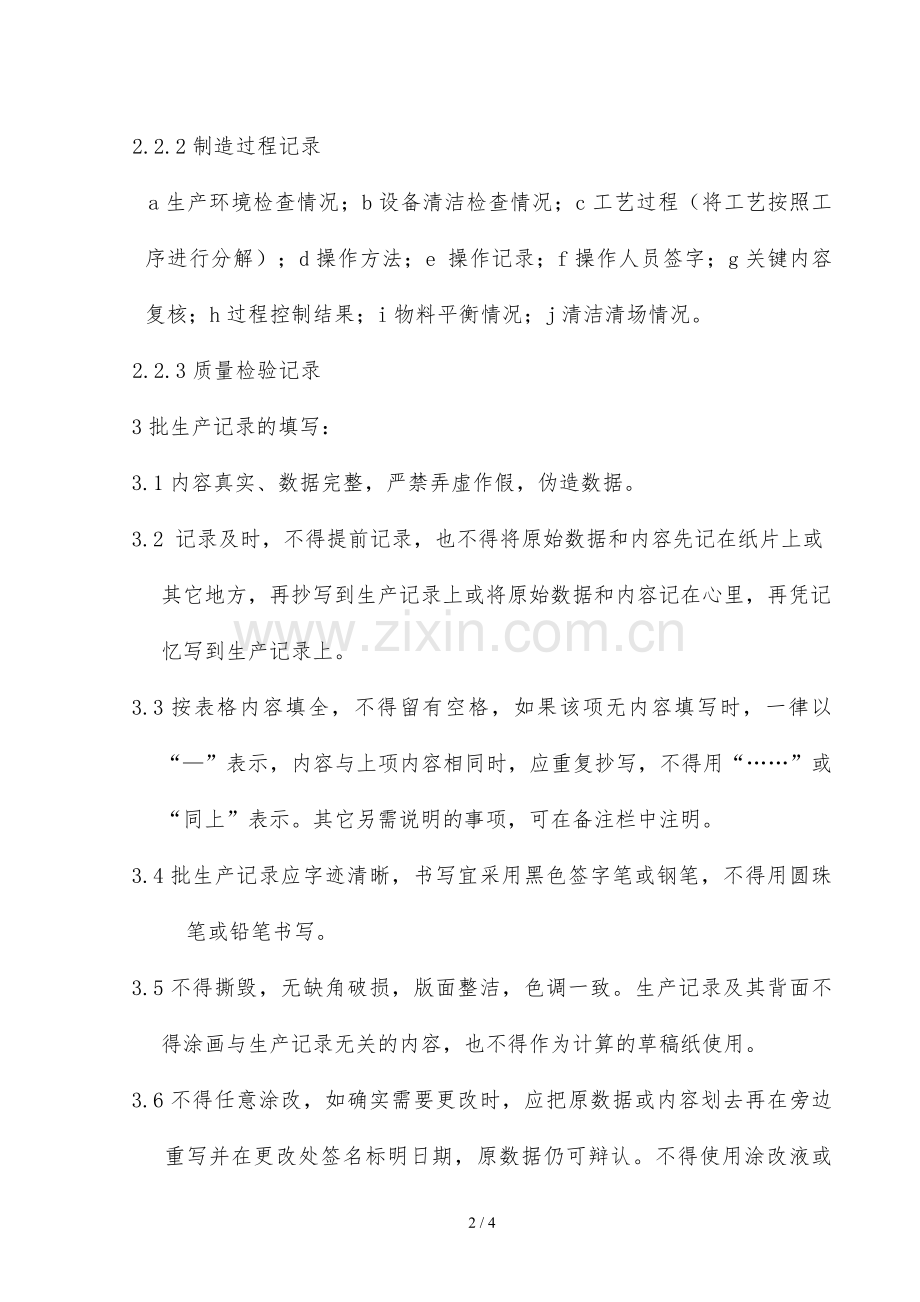 2.2.2 制造过程记录

a 生产环境检查情况；b 设备清洁检查情况；c 工艺过程（将工艺按照工序进行分解）；d 操作方法；e 操作记录；f 操作人员签字；g 关键内容复核；h 过程控制结果；i 物料平衡情况；j 清洁清场情况。

2.2.3 质量检验记录

3 批生产记录的填写：

3.1 内容真实、数据完整，严禁弄虚作假，伪造数据。

3.2 记录及时，不得提前记录，也不得将原始数据和内容先记在纸片上或其它地方，再抄写到生产记录上或将原始数据和内容记在心里，再凭记忆写到生产记录上。

3.3 按表格内容填全，不得留有空格，如果该项无内容填写时，一律以“—”表示，内容与上项内容相同时，应重复抄写，不得用“……”或“同上”表示。其它另需说明的事项，可在备注栏中注明。

3.4 批生产记录应字迹清晰，书写宜采用黑色签字笔或钢笔，不得用圆珠笔或铅笔书写。

3.5 不得撕毁，无缺角破损，版面整洁，色调一致。生产记录及其背面不得涂画与生产记录无关的内容，也不得作为计算的草稿纸使用。

3.6 不得任意涂改，如确实需要更改时，应把原数据或内容划去再在旁边重写并在更改处签名标明日期，原数据仍可辩认。不得使用涂改液或

www.zixin.com.cn

2 / 4